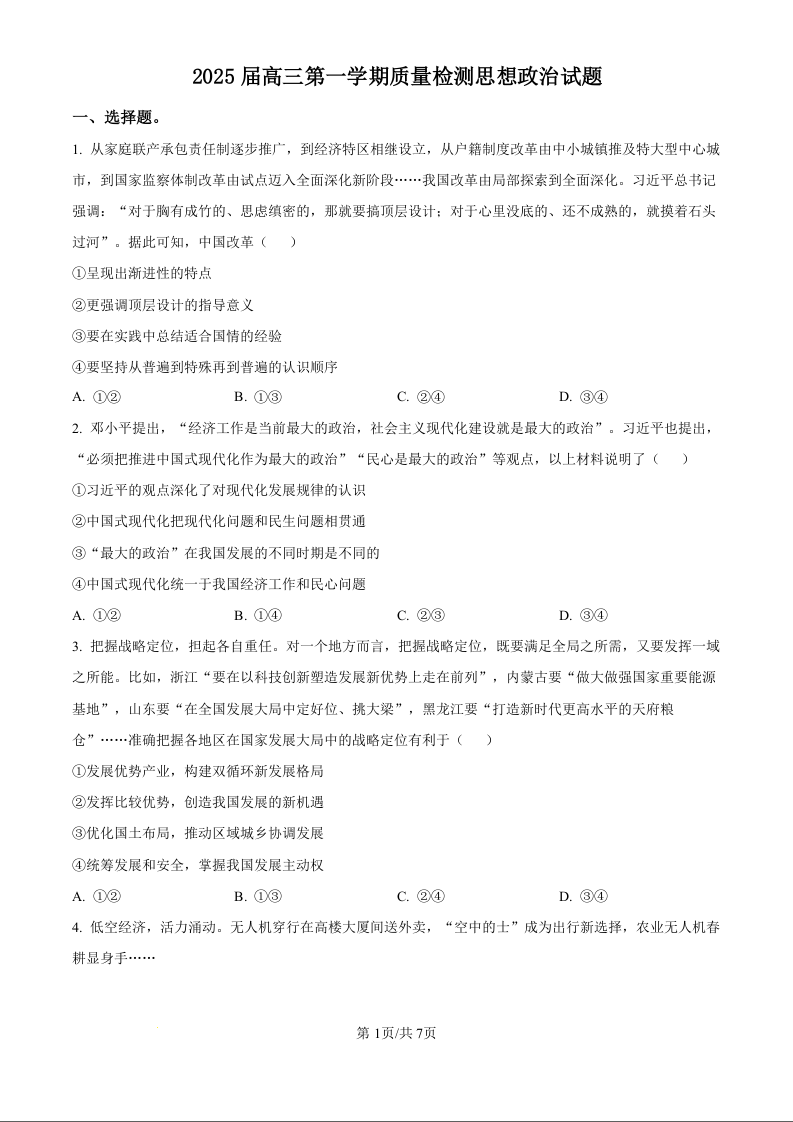 2025 届高三第一学期质量检测思想政治试题

一、选择题。

1. 从家庭联产承包责任制逐步推广，到经济特区相继设立，从户籍制度改革由中小城镇推及特大型中心城市，到国家监察体制改革由试点迈入全面深化新阶段……我国改革由局部探索到全面深化。习近平总书记强调：“对于胸有成竹的、思虑缜密的，那就要搞顶层设计；对于心里没底的、还不成熟的，就摸着石头过河”。据此可知，中国改革（　　）

①呈现出渐进性的特点

②更强调顶层设计的指导意义

③要在实践中总结适合国情的经验

④要坚持从普遍到特殊再到普遍的认识顺序

A. ①②　　B. ①③　　C. ②④　　D. ③④

2. 邓小平提出，“经济工作是当前最大的政治，社会主义现代化建设就是最大的政治”。习近平也提出，“必须把推进中国式现代化作为最大的政治”“民心是最大的政治”等观点，以上材料说明了（　　）

①习近平的观点深化了对现代化发展规律的认识

②中国式现代化把现代化问题和民生问题相贯通

③“最大的政治”在我国发展的不同时期是不同的

④中国式现代化统一于我国经济工作和民心问题

A. ①②　　B. ①④　　C. ②③　　D. ③④

3. 把握战略定位，担起各自重任。对一个地方而言，把握战略定位，既要满足全局之所需，又要发挥一域之所能。比如，浙江“要在以科技创新塑造发展新优势上走在前列”，内蒙古要“做大做强国家重要能源基地”，山东要“在全国发展大局中定好位、挑大梁”，黑龙江要“打造新时代更高水平的天府粮仓”……准确把握各地区在国家发展大局中的战略定位有利于（　　）

①发展优势产业，构建双循环新发展格局

②发挥比较优势，创造我国发展的新机遇

③优化国土布局，推动区域城乡协调发展

④统筹发展和安全，掌握我国发展主动权

A. ①②　　B. ①③　　C. ②④　　D. ③④

4. 低空经济，活力涌动。无人机穿行在高楼大厦间送外卖，“空中的士”成为出行新选择，农业无人机春耕显身手……

第 1页/共 7页